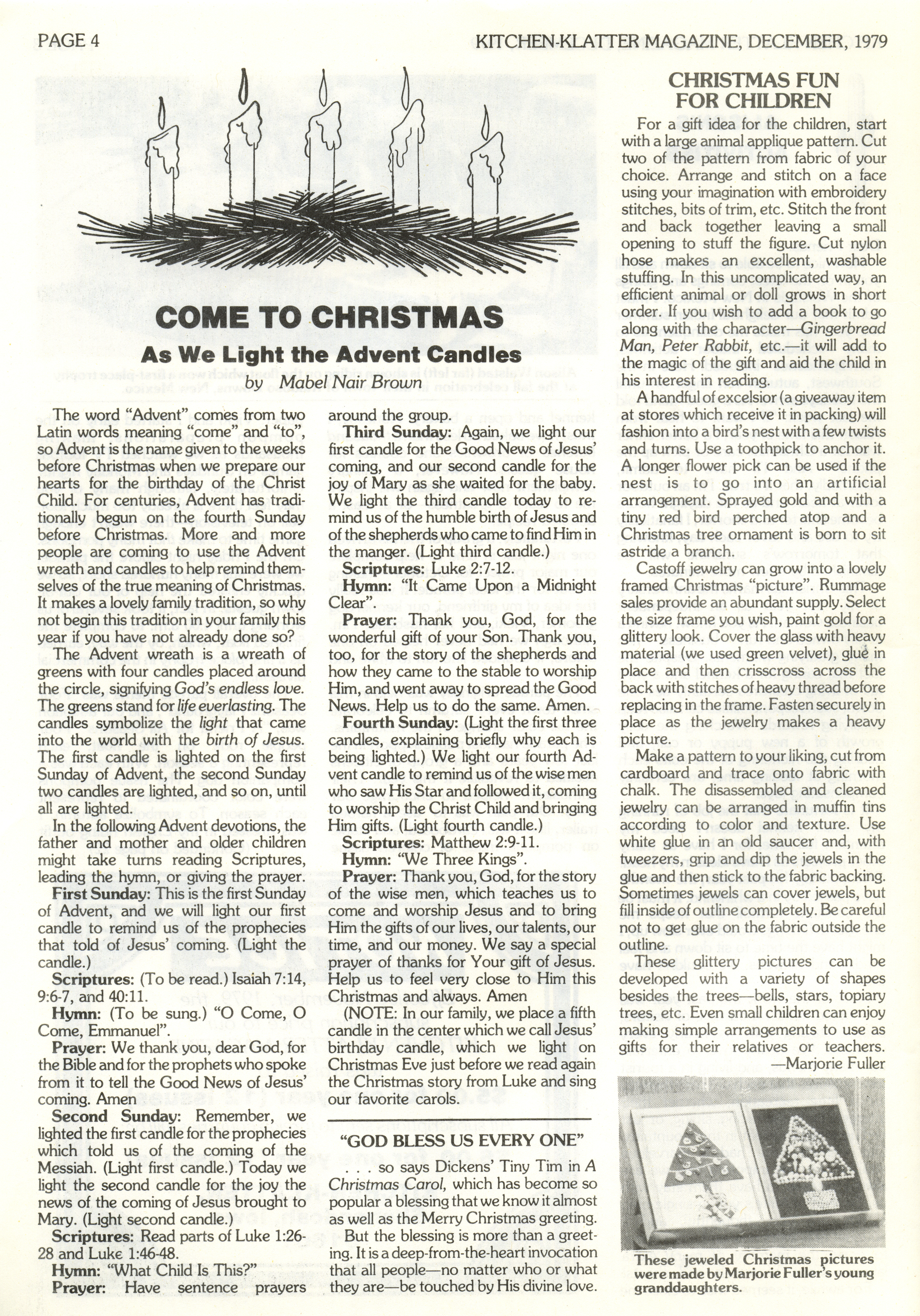 PAGE 4

KITCHEN-KLATTER MAGAZINE, DECEMBER, 1979

COME TO CHRISTMAS

As We Light the Advent Candles

by Mabel Nair Brown

The word "Advent" comes from two Latin words meaning "come" and "to", so Advent is the name given to the weeks before Christmas when we prepare our hearts for the birthday of the Christ Child. For centuries, Advent has traditionally begun on the fourth Sunday before Christmas. More and more people are coming to use the Advent wreath and candles to help remind themselves of the true meaning of Christmas. It makes a lovely family tradition, so why not begin this tradition in your family this year if you have not already done so?

The Advent wreath is a wreath of greens with four candles placed around the circle, signifying God's endless love. The greens stand for life everlasting. The candles symbolize the light that came into the world with the birth of Jesus. The first candle is lighted on the first Sunday of Advent, the second Sunday two candles are lighted, and so on, until all are lighted.

In the following Advent devotions, the father and mother and older children might take turns reading Scriptures, leading the hymn, or giving the prayer.

First Sunday: This is the first Sunday of Advent, and we will light our first candle to remind us of the prophecies that told of Jesus' coming. (Light the candle.)

Scriptures: (To be read.) Isaiah 7:14, 9:6-7, and 40:11.

Hymn: (To be sung.) "O Come, O Come, Emmanuel".

Prayer: We thank you, dear God, for the Bible and for the prophets who spoke from it to tell the Good News of Jesus' coming. Amen

Second Sunday: Remember, we lighted the first candle for the prophecies which told us of the coming of the Messiah. (Light first candle.) Today we light the second candle for the joy the news of the coming of Jesus brought to Mary. (Light second candle.)

Scriptures: Read parts of Luke 1:26-28 and Luke 1:46-48.

Hymn: "What Child Is This?"

Prayer: Have sentence prayers around the group.

Third Sunday: Again, we light our first candle for the Good News of Jesus' coming, and our second candle for the joy of Mary as she waited for the baby. We light the third candle today to remind us of the humble birth of Jesus and of the shepherds who came to find Him in the manger. (Light third candle.)

Scriptures: Luke 2:7-12.

Hymn: "It Came Upon a Midnight Clear".

Prayer: Thank you, God, for the wonderful gift of your Son. Thank you, too, for the story of the shepherds and how they came to the stable to worship Him, and went away to spread the Good News. Help us to do the same. Amen.

Fourth Sunday: (Light the first three candles, explaining briefly why each is being lighted.) We light our fourth Advent candle to remind us of the wise men who saw His Star and followed it, coming to worship the Christ Child and bringing Him gifts. (Light fourth candle.)

Scriptures: Matthew 2:9-11.

Hymn: "We Three Kings".

Prayer: Thank you, God, for the story of the wise men, which teaches us to come and worship Jesus and to bring Him the gifts of our lives, our talents, our time, and our money. We say a special prayer of thanks for Your gift of Jesus. Help us to feel very close to Him this Christmas and always. Amen

(NOTE: In our family, we place a fifth candle in the center which we call Jesus' birthday candle, which we light on Christmas Eve just before we read again the Christmas story from Luke and sing our favorite carols.

"GOD BLESS US EVERY ONE"

. . . so says Dickens' Tiny Tim in A Christmas Carol, which has become so popular a blessing that we know it almost as well as the Merry Christmas greeting.

But the blessing is more than a greeting. It is a deep-from-the-heart invocation that all people—no matter who or what they are—be touched by His divine love.

CHRISTMAS FUN FOR CHILDREN

For a gift idea for the children, start with a large animal applique pattern. Cut two of the pattern from fabric of your choice. Arrange and stitch on a face using your imagination with embroidery stitches, bits of trim, etc. Stitch the front and back together leaving a small opening to stuff the figure. Cut nylon hose makes an excellent, washable stuffing. In this uncomplicated way, an efficient animal or doll grows in short order. If you wish to add a book to go along with the character—Gingerbread Man, Peter Rabbit, etc.—it will add to the magic of the gift and aid the child in his interest in reading.

A handful of excelsior (a giveaway item at stores which receive it in packing) will fashion into a bird's nest with a few twists and turns. Use a toothpick to anchor it. A longer flower pick can be used if the nest is to go into an artificial arrangement. Sprayed gold and with a tiny red bird perched atop and a Christmas tree ornament is born to sit astride a branch.

Castoff jewelry can grow into a lovely framed Christmas "picture". Rummage sales provide an abundant supply. Select the size frame you wish, paint gold for a glittery look. Cover the glass with heavy material (we used green velvet), glue in place and then crisscross across the back with stitches of heavy thread before replacing in the frame. Fasten securely in place as the jewelry makes a heavy picture.

Make a pattern to your liking, cut from cardboard and trace onto fabric with chalk. The disassembled and cleaned jewelry can be arranged in muffin tins according to color and texture. Use white glue in an old saucer and, with tweezers, grip and dip the jewels in the glue and then stick to the fabric backing. Sometimes jewels can cover jewels, but fill inside of outline completely. Be careful not to get glue on the fabric outside the outline.

These glittery pictures can be developed with a variety of shapes besides the trees—bells, stars, topiary trees, etc. Even small children can enjoy making simple arrangements to use as gifts for their relatives or teachers.

—Marjorie Fuller

These jeweled Christmas pictures were made by Marjorie Fuller's young granddaughters.